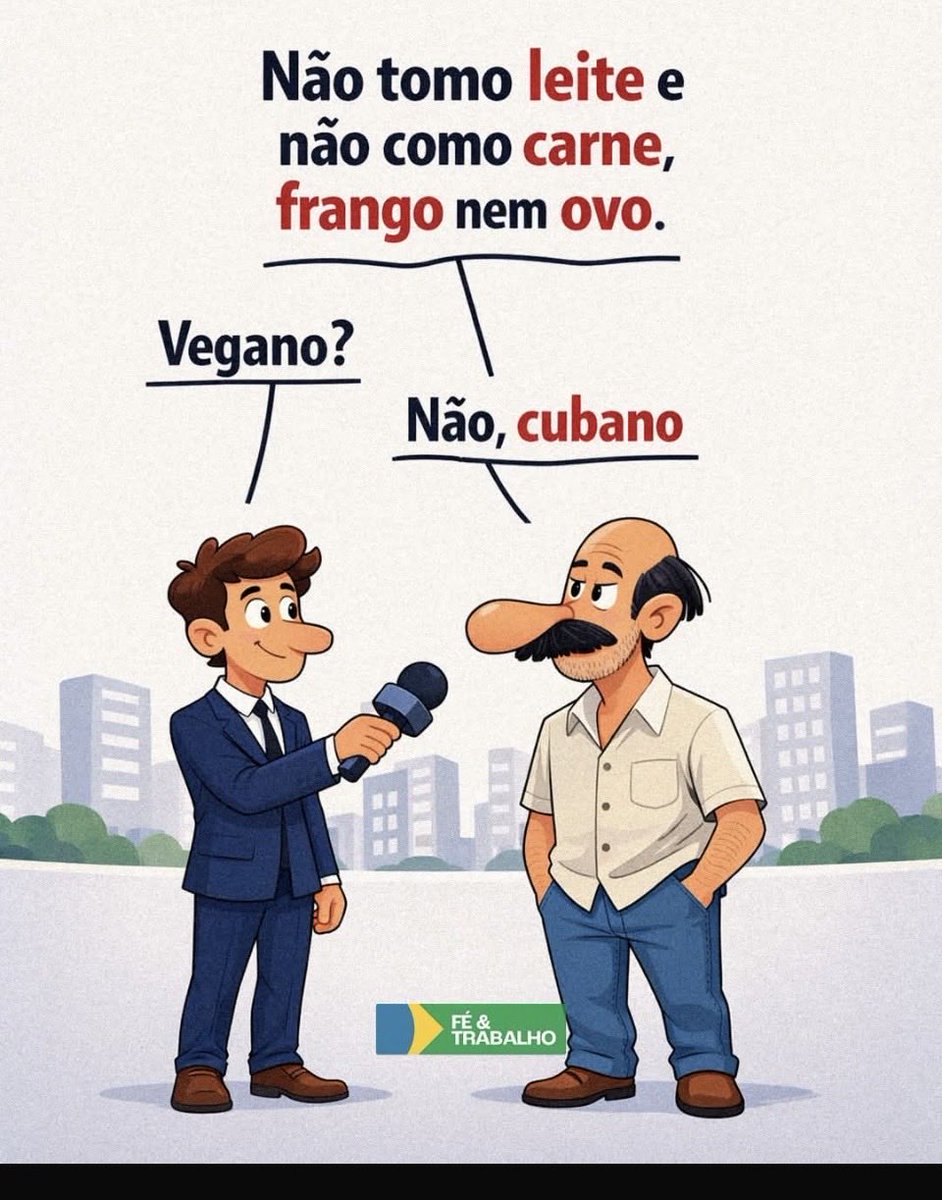 Não tomo leite e não como carne, frango nem ovo.

Vegano?

Não, cubano

FÉ & TRABALHO